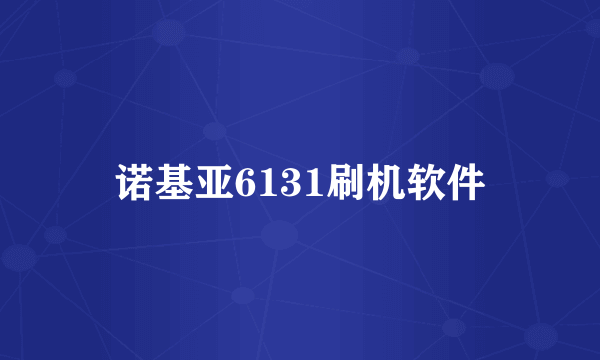 诺基亚6131刷机软件